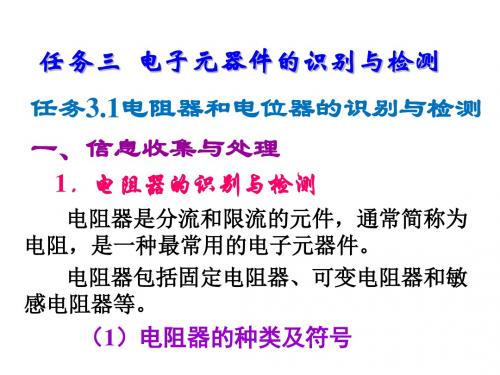 任务三 电子元器件的识别与检测

任务3.1电阻器和电位器的识别与检测

一、信息收集与处理

1．电阻器的识别与检测

电阻器是分流和限流的元件，通常简称为电阻，是一种最常用的电子元器件。

电阻器包括固定电阻器、可变电阻器和敏感电阻器等。

（1）电阻器的种类及符号